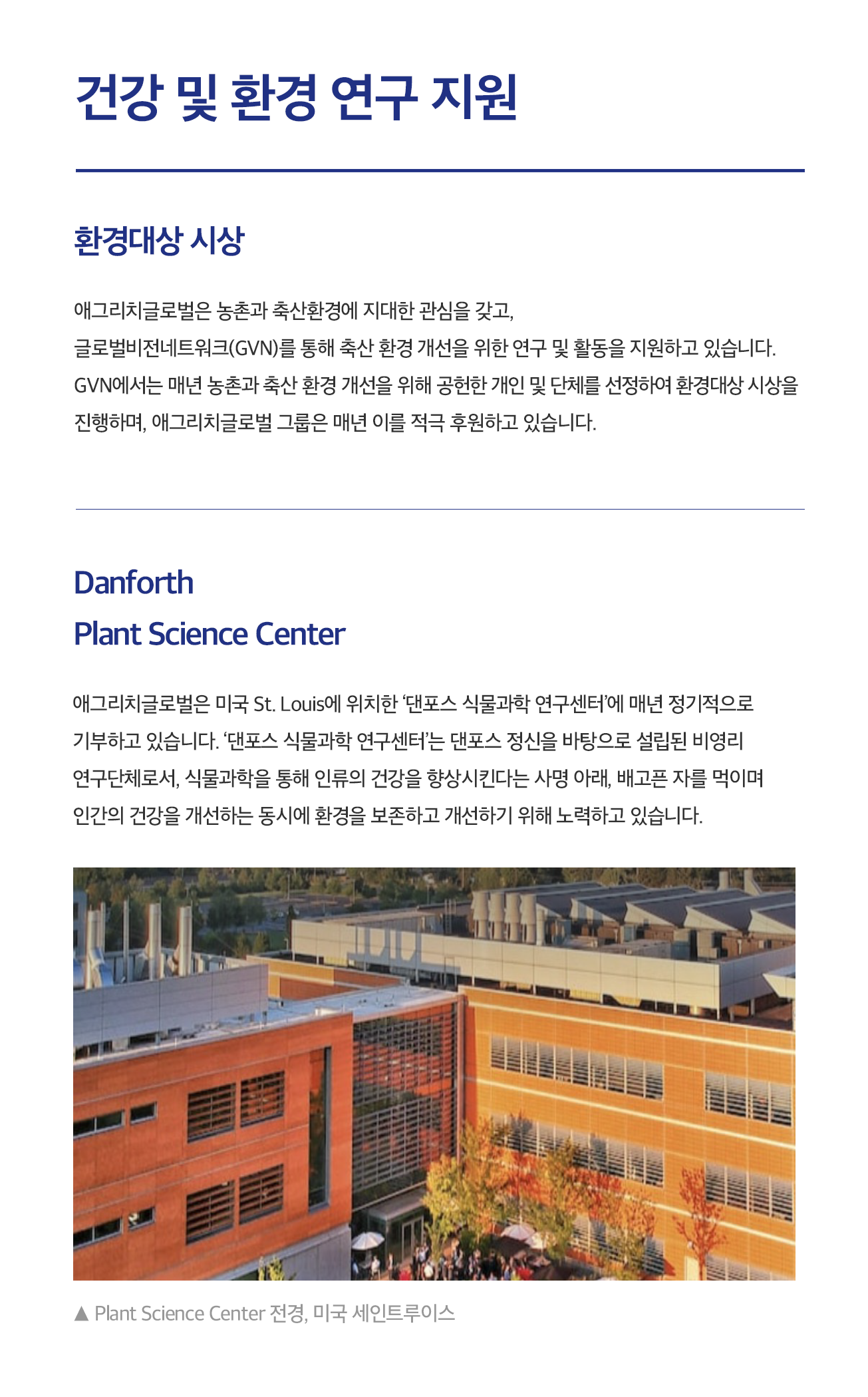 건강 및 환경 연구 지원

환경대상 시상

애그리치글로벌은 농촌과 축산환경에 지대한 관심을 갖고, 글로벌비전네트워크(GVN)를 통해 축산 환경 개선을 위한 연구 및 활동을 지원하고 있습니다. GVN에서는 매년 농촌과 축산 환경 개선을 위해 공헌한 개인 및 단체를 선정하여 환경대상 시상을 진행하며, 애그리치글로벌 그룹은 매년 이를 적극 후원하고 있습니다.

Danforth
Plant Science Center

애그리치글로벌은 미국 St. Louis에 위치한 '댄포스 식물과학 연구센터'에 매년 정기적으로 기부하고 있습니다. '댄포스 식물과학 연구센터'는 댄포스 정신을 바탕으로 설립된 비영리 연구단체로서, 식물과학을 통해 인류의 건강을 향상시킨다는 사명 아래, 배고픈 자를 먹이며 인간의 건강을 개선하는 동시에 환경을 보존하고 개선하기 위해 노력하고 있습니다.

▲ Plant Science Center 전경, 미국 세인트루이스